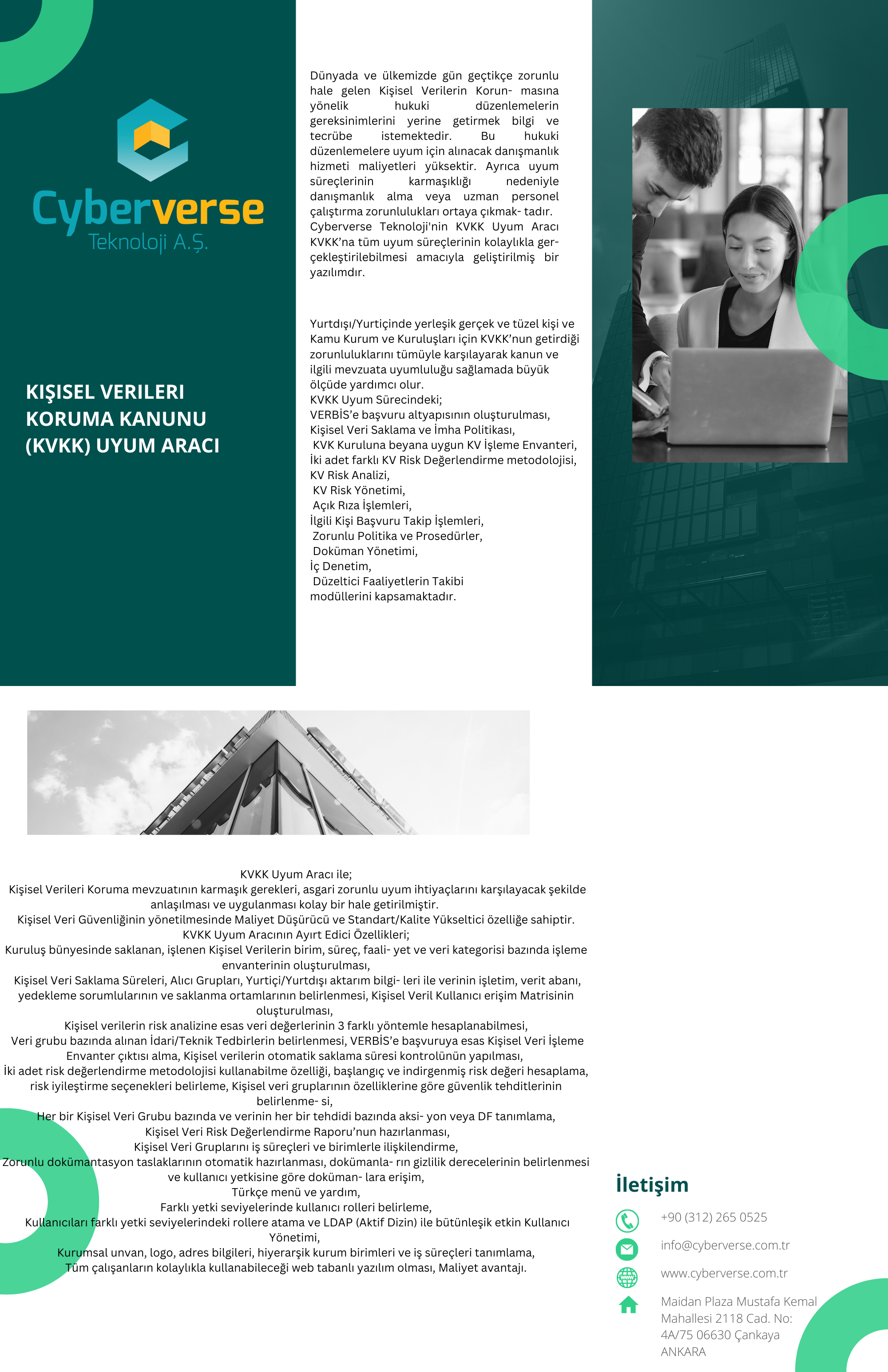 Cyberverse
Teknoloji A.Ş.

KIŞISEL VERILERI KORUMA KANUNU (KVKK) UYUM ARACI

Dünyada ve ülkemizde gün geçtikçe zorunlu hale gelen Kişisel Verilerin Korun- masına yönelik hukuki düzenlemelerin gereksinimlerini yerine getirmek bilgi ve tecrübe istemektedir. Bu hukuki düzenlemelere uyum için alınacak danışmanlık hizmeti maliyetleri yüksektir. Ayrıca uyum süreçlerinin karmaşıklığı nedeniyle danışmanlık alma veya uzman personel çalıştırma zorunlulukları ortaya çıkmak- tadır. Cyberverse Teknoloji'nin KVKK Uyum Aracı KVKK'na tüm uyum süreçlerinin kolaylıkla gerçekleştirilebilmesi amacıyla geliştirilmiş bir yazılımdır.

Yurtdışı/Yurtiçinde yerleşik gerçek ve tüzel kişi ve Kamu Kurum ve Kuruluşları için KVKK'nun getirdiği zorunluluklarını tümüyle karşılayarak kanun ve ilgili mevzuata uyumluluğu sağlamada büyük ölçüde yardımcı olur.
KVKK Uyum Sürecindeki;
VERBİS'e başvuru altyapısının oluşturulması,
Kişisel Veri Saklama ve İmha Politikası,
KVK Kuruluna beyana uygun KV İşleme Envanteri,
İki adet farklı KV Risk Değerlendirme metodolojisi,
KV Risk Analizi,
KV Risk Yönetimi,
Açık Rıza İşlemleri,
İlgili Kişi Başvuru Takip İşlemleri,
Zorunlu Politika ve Prosedürler,
Doküman Yönetimi,
İç Denetim,
Düzeltici Faaliyetlerin Takibi
modüllerini kapsamaktadır.

KVKK Uyum Aracı ile;
Kişisel Verileri Koruma mevzuatının karmaşık gerekleri, asgari zorunlu uyum ihtiyaçlarını karşılayacak şekilde anlaşılması ve uygulanması kolay bir hale getirilmiştir.
Kişisel Veri Güvenliğinin yönetilmesinde Maliyet Düşürücü ve Standart/Kalite Yükseltici özelliğe sahiptir.
KVKK Uyum Aracının Ayırt Edici Özellikleri;
Kuruluş bünyesinde saklanan, işlenen Kişisel Verilerin birim, süreç, faali- yet ve veri kategorisi bazında işleme envanterinin oluşturulması,
Kişisel Veri Saklama Süreleri, Alıcı Grupları, Yurtiçi/Yurtdışı aktarım bilgi- leri ile verinin işletim, verit abanı, yedekleme sorumlularının ve saklanma ortamlarının belirlenmesi, Kişisel Veril Kullanıcı erişim Matrisinin oluşturulması,
Kişisel verilerin risk analizine esas veri değerlerinin 3 farklı yöntemle hesaplanabilmesi,
Veri grubu bazında alınan İdari/Teknik Tedbirlerin belirlenmesi, VERBİS'e başvuruya esas Kişisel Veri İşleme Envanter çıktısı alma, Kişisel verilerin otomatik saklama süresi kontrolünün yapılması,
İki adet risk değerlendirme metodolojisi kullanabilme özelliği, başlangıç ve indirgenmiş risk değeri hesaplama, risk iyileştirme seçenekleri belirleme, Kişisel veri gruplarının özelliklerine göre güvenlik tehditlerinin belirlenme- si,
Her bir Kişisel Veri Grubu bazında ve verinin her bir tehdidi bazında aksi- yon veya DF tanımlama,
Kişisel Veri Risk Değerlendirme Raporu'nun hazırlanması,
Kişisel Veri Gruplarını iş süreçleri ve birimlerle ilişkilendirme,
Zorunlu dokümantasyon taslaklarının otomatik hazırlanması, dokümanla- rın gizlilik derecelerinin belirlenmesi ve kullanıcı yetkisine göre doküman- lara erişim,
Türkçe menü ve yardım,
Farklı yetki seviyelerinde kullanıcı rolleri belirleme,
Kullanıcıları farklı yetki seviyelerindeki rollere atama ve LDAP (Aktif Dizin) ile bütünleşik etkin Kullanıcı Yönetimi,
Kurumsal unvan, logo, adres bilgileri, hiyerarşik kurum birimleri ve iş süreçleri tanımlama,
Tüm çalışanların kolaylıkla kullanabileceği web tabanlı yazılım olması, Maliyet avantajı.

İletişim
+90 (312) 265 0525
info@cyberverse.com.tr
www.cyberverse.com.tr
Maidan Plaza Mustafa Kemal Mahallesi 2118 Cad. No: 4A/75 06630 Çankaya ANKARA